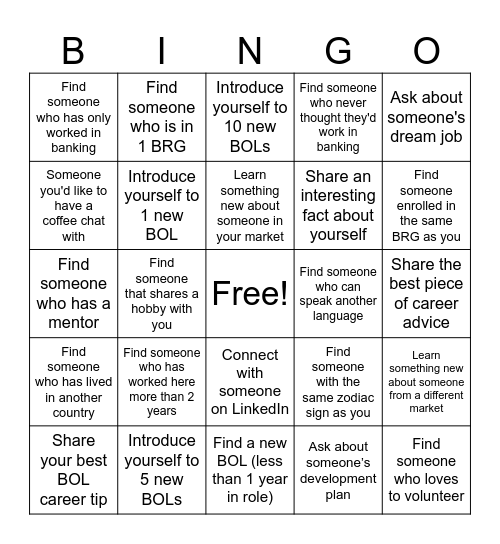 | B | I | N | G | O |
|---|---|---|---|---|
| Find someone who has only worked in banking | Find someone who is in 1 BRG | Introduce yourself to 10 new BOLs | Find someone who never thought they'd work in banking | Ask about someone's dream job |
| Someone you'd like to have a coffee chat with | Introduce yourself to 1 new BOL | Learn something new about someone in your market | Share an interesting fact about yourself | Find someone enrolled in the same BRG as you |
| Find someone who has a mentor | Find someone that shares a hobby with you | Free! | Find someone who can speak another language | Share the best piece of career advice |
| Find someone who has lived in another country | Find someone who has worked here more than 2 years | Connect with someone on LinkedIn | Find someone with the same zodiac sign as you | Learn something new about someone from a different market |
| Share your best BOL career tip | Introduce yourself to 5 new BOLs | Find a new BOL (less than 1 year in role) | Ask about someone's development plan | Find someone who loves to volunteer |